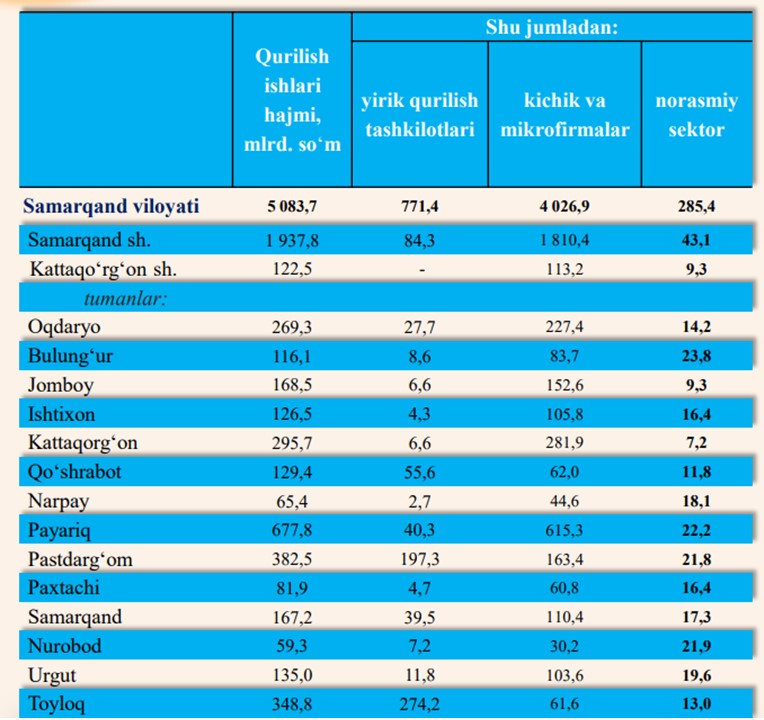 |  | Qurilish ishlari hajmi, mlrd. so‘m | Shu jumladan: yirik qurilish tashkilotlari | Shu jumladan: kichik va mikrofirmalar | Shu jumladan: norasmiy sektor |
|---|---|---|---|---|
| Samarqand viloyati | 5 083,7 | 771,4 | 4 026,9 | 285,4 |
| Samarqand sh. | 1 937,8 | 84,3 | 1 810,4 | 43,1 |
| Kattaqo‘rg‘on sh. | 122,5 | - | 113,2 | 9,3 |
| tumanlar: |  |  |  |  |
| Oqdaryo | 269,3 | 27,7 | 227,4 | 14,2 |
| Bulung‘ur | 116,1 | 8,6 | 83,7 | 23,8 |
| Jomboy | 168,5 | 6,6 | 152,6 | 9,3 |
| Ishtixon | 126,5 | 4,3 | 105,8 | 16,4 |
| Kattaqorg‘on | 295,7 | 6,6 | 281,9 | 7,2 |
| Qo‘shrabot | 129,4 | 55,6 | 62,0 | 11,8 |
| Narpay | 65,4 | 2,7 | 44,6 | 18,1 |
| Payariq | 677,8 | 40,3 | 615,3 | 22,2 |
| Pastdarg‘om | 382,5 | 197,3 | 163,4 | 21,8 |
| Paxtachi | 81,9 | 4,7 | 60,8 | 16,4 |
| Samarqand | 167,2 | 39,5 | 110,4 | 17,3 |
| Nurobod | 59,3 | 7,2 | 30,2 | 21,9 |
| Urgut | 135,0 | 11,8 | 103,6 | 19,6 |
| Toyloq | 348,8 | 274,2 | 61,6 | 13,0 |